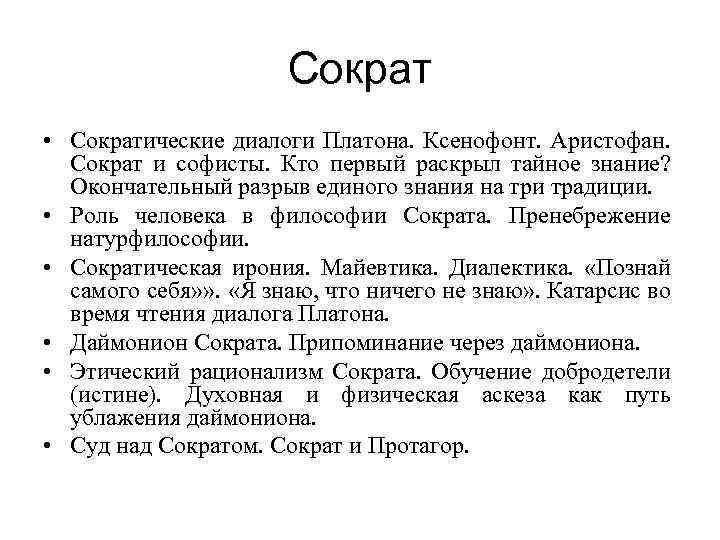 Сократ

• Сократические диалоги Платона. Ксенофонт. Аристофан. Сократ и софисты. Кто первый раскрыл тайное знание? Окончательный разрыв единого знания на три традиции.
• Роль человека в философии Сократа. Пренебрежение натурфилософии.
• Сократическая ирония. Майевтика. Диалектика. «Познай самого себя»». «Я знаю, что ничего не знаю». Катарсис во время чтения диалога Платона.
• Даймонион Сократа. Припоминание через даймониона.
• Этический рационализм Сократа. Обучение добродетели (истине). Духовная и физическая аскеза как путь ублажения даймониона.
• Суд над Сократом. Сократ и Протагор.